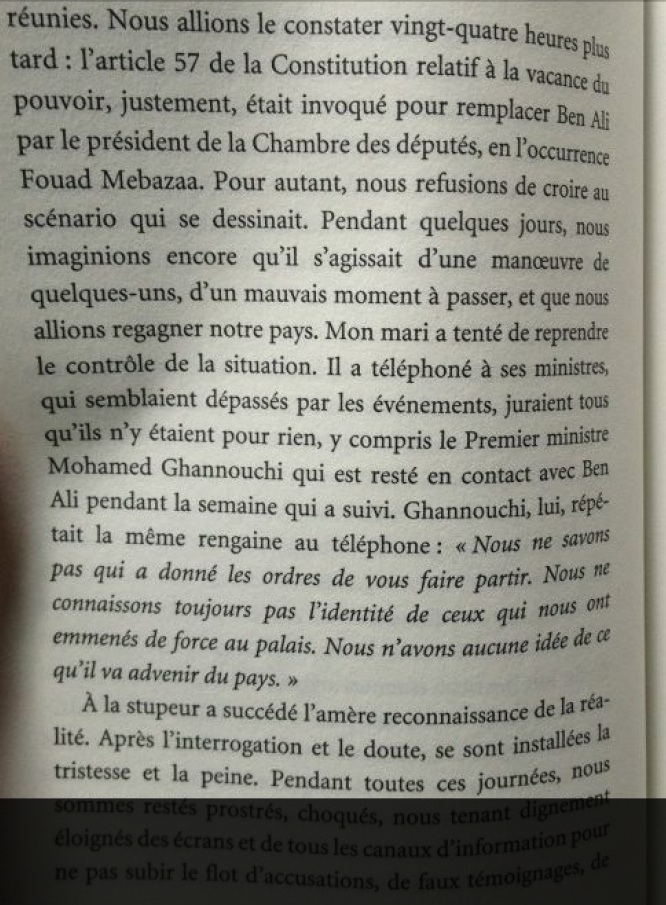 réunies. Nous allions le constater vingt-quatre heures plus tard : l'article 57 de la Constitution relatif à la vacance du pouvoir, justement, était invoqué pour remplacer Ben Ali par le président de la Chambre des députés, en l'occurrence Fouad Mebazaa. Pour autant, nous refusions de croire au scénario qui se dessinait. Pendant quelques jours, nous imaginions encore qu'il s'agissait d'une manœuvre de quelques-uns, d'un mauvais moment à passer, et que nous allions regagner notre pays. Mon mari a tenté de reprendre le contrôle de la situation. Il a téléphoné à ses ministres, qui semblaient dépassés par les événements, juraient tous qu'ils n'y étaient pour rien, y compris le Premier ministre Mohamed Ghannouchi qui est resté en contact avec Ben Ali pendant la semaine qui a suivi. Ghannouchi, lui, répétait la même rengaine au téléphone : « Nous ne savons pas qui a donné les ordres de vous faire partir. Nous ne connaissons toujours pas l'identité de ceux qui nous ont emmenés de force au palais. Nous n'avons aucune idée de ce qu'il va advenir du pays. »

À la stupeur a succédé l'amère reconnaissance de la réalité. Après l'interrogation et le doute, se sont installées la tristesse et la peine. Pendant toutes ces journées, nous sommes restés prostrés, choqués, nous tenant dignement éloignés des écrans et de tous les canaux d'information pour ne pas subir le flot d'accusations, de faux témoignages, de